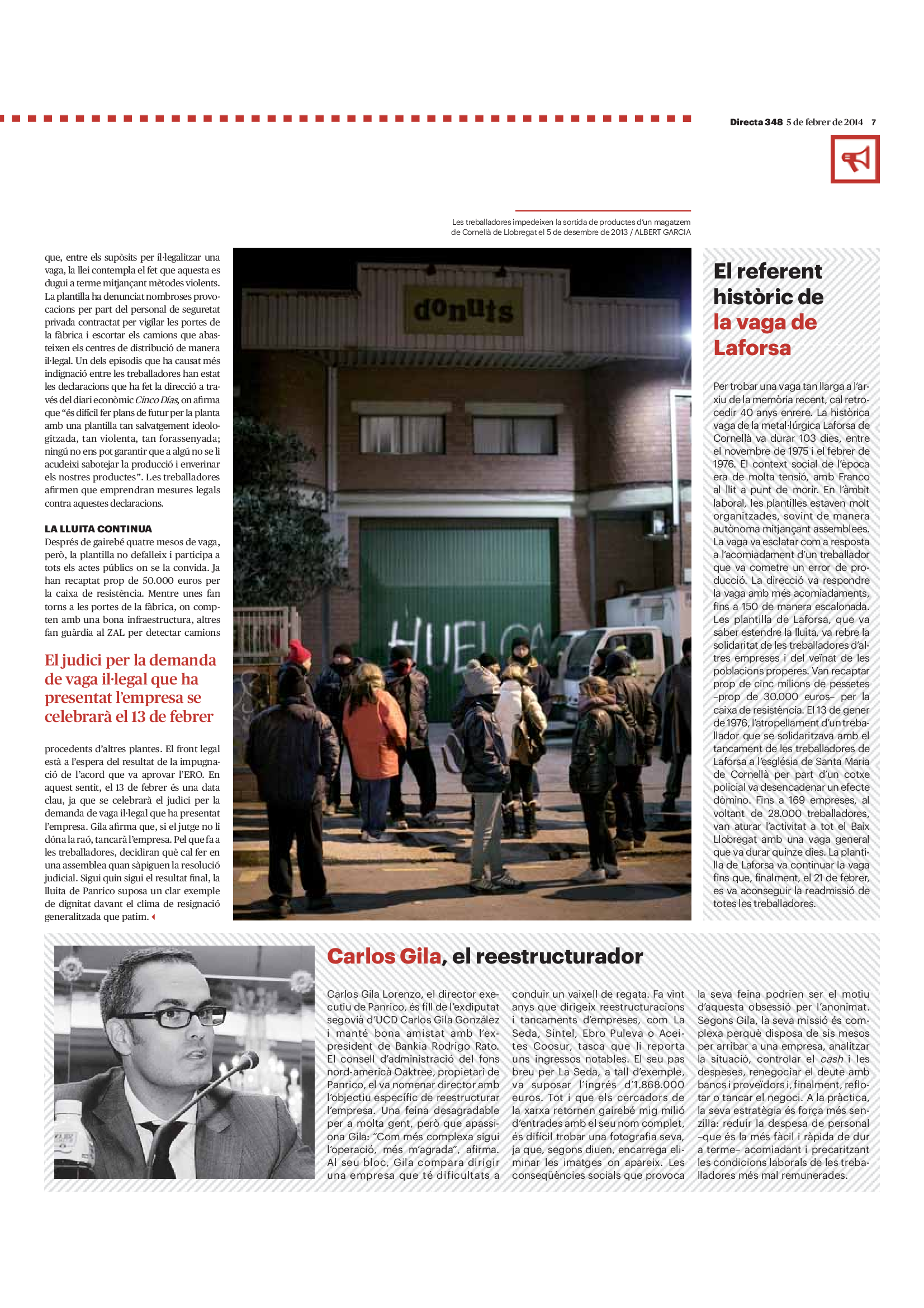 Directa 348 5 de febrer de 2014 7

Les treballadores impedeixen la sortida de productes d'un magatzem de Cornellà de Llobregat el 5 de desembre de 2013 / ALBERT GARCIA

que, entre els supòsits per il·legalitzar una vaga, la llei contempla el fet que aquesta es dugui a terme mitjançant mètodes violents. La plantilla ha denunciat nombroses provocacions per part del personal de seguretat privada contractat per vigilar les portes de la fàbrica i escortar els camions que abasteixen els centres de distribució de manera il·legal. Un dels episodis que ha causat més indignació entre les treballadores han estat les declaracions que ha fet la direcció a través del diari econòmic Cinco Días, on afirma que "és difícil fer plans de futur per la planta amb una plantilla tan salvatgement ideologitzada, tan violenta, tan forassenyada; ningú no ens pot garantir que a algú no se li acudeixi sabotejar la producció i enverinar els nostres productes". Les treballadores afirmen que emprendran mesures legals contra aquestes declaracions.

LA LLUITA CONTINUA
Després de gairebé quatre mesos de vaga, però, la plantilla no defalleix i participa a tots els actes públics on se la convida. Ja han recaptat prop de 50.000 euros per la caixa de resistència. Mentre unes fan torns a les portes de la fàbrica, on compten amb una bona infraestructura, altres fan guàrdia al ZAL per detectar camions

El judici per la demanda de vaga il·legal que ha presentat l'empresa se celebrarà el 13 de febrer

procedents d'altres plantes. El front legal està a l'espera del resultat de la impugnació de l'acord que va aprovar l'ERO. En aquest sentit, el 13 de febrer és una data clau, ja que se celebrarà el judici per la demanda de vaga il·legal que ha presentat l'empresa. Gila afirma que, si el jutge no li dóna la raó, tancarà l'empresa. Pel que fa a les treballadores, decidiran què cal fer en una assemblea quan sàpiguen la resolució judicial. Sigui quin sigui el resultat final, la lluita de Panrico suposa un clar exemple de dignitat davant el clima de resignació generalitzada que patim.

donuts

HUELGA

El referent històric de la vaga de Laforsa

Per trobar una vaga tan llarga a l'arxiu de la memòria recent, cal retrocedir 40 anys enrere. La històrica vaga de la metal·lúrgica Laforsa de Cornellà va durar 103 dies, entre el novembre de 1975 i el febrer de 1976. El context social de l'època era de molta tensió, amb Franco al llit a punt de morir. En l'àmbit laboral, les plantilles estaven molt organitzades, sovint de manera autònoma mitjançant assemblees. La vaga va esclatar com a resposta a l'acomiadament d'un treballador que va cometre un error de producció. La direcció va respondre la vaga amb més acomiadaments, fins a 150 de manera escalonada. Les plantilla de Laforsa, que va saber estendre la lluita, va rebre la solidaritat de les treballadores d'altres empreses i del veïnat de les poblacions properes. Van recaptar prop de cinc milions de pessetes –prop de 30.000 euros– per la caixa de resistència. El 13 de gener de 1976, l'atropellament d'un treballador que se solidaritzava amb el tancament de les treballadores de Laforsa a l'església de Santa Maria de Cornellà per part d'un cotxe policial va desencadenar un efecte dòmino. Fins a 169 empreses, al voltant de 28.000 treballadores, van aturar l'activitat a tot el Baix Llobregat amb una vaga general que va durar quinze dies. La plantilla de Laforsa va continuar la vaga fins que, finalment, el 21 de febrer, es va aconseguir la readmissió de totes les treballadores.

Carlos Gila, el reestructurador

Carlos Gila Lorenzo, el director executiu de Panrico, és fill de l'exdiputat segovià d'UCD Carlos Gila González i manté bona amistat amb l'expresident de Bankia Rodrigo Rato. El consell d'administració del fons nord-americà Oaktree, propietari de Panrico, el va nomenar director amb l'objectiu específic de reestructurar l'empresa. Una feina desagradable per a molta gent, però que apassiona Gila: "Com més complexa sigui l'operació, més m'agrada", afirma. Al seu bloc, Gila compara dirigir una empresa que té dificultats a conduir un vaixell de regata. Fa vint anys que dirigeix reestructuracions i tancaments d'empreses, com La Seda, Sintel, Ebro Puleva o Aceites Coosur, tasca que li reporta uns ingressos notables. El seu pas breu per La Seda, a tall d'exemple, va suposar l'ingrés d'1.868.000 euros. Tot i que els cercadors de la xarxa retornen gairebé mig milió d'entrades amb el seu nom complet, és difícil trobar una fotografia seva, ja que, segons diuen, encarrega eliminar les imatges on apareix. Les conseqüències socials que provoca la seva feina podrien ser el motiu d'aquesta obsessió per l'anonimat. Segons Gila, la seva missió és complexa perquè disposa de sis mesos per arribar a una empresa, analitzar la situació, controlar el cash i les despeses, renegociar el deute amb bancs i proveïdors i, finalment, reflotar o tancar el negoci. A la pràctica, la seva estratègia és força més senzilla: reduir la despesa de personal –que és la més fàcil i ràpida de dur a terme– acomiadant i precaritzant les condicions laborals de les treballadores més mal remunerades.